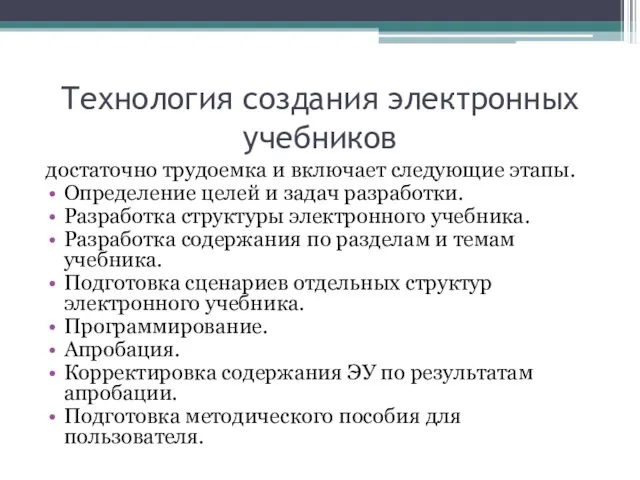 Технология создания электронных учебников

достаточно трудоемка и включает следующие этапы.

• Определение целей и задач разработки.
• Разработка структуры электронного учебника.
• Разработка содержания по разделам и темам учебника.
• Подготовка сценариев отдельных структур электронного учебника.
• Программирование.
• Апробация.
• Корректировка содержания ЭУ по результатам апробации.
• Подготовка методического пособия для пользователя.